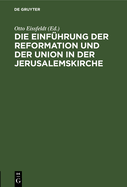 DE GRUYTER

Otto Eissfeldt (Ed.)

DIE EINFÜHRUNG DER REFORMATION UND DER UNION IN DER JERUSALEMSKIRCHE

DE
G